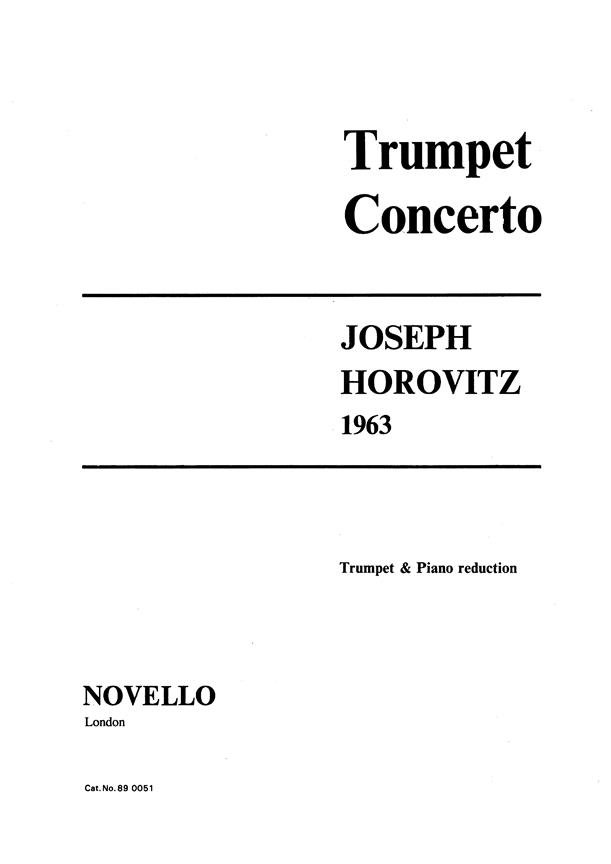 Trumpet
Concerto

JOSEPH
HOROVITZ
1963

Trumpet & Piano reduction

NOVELLO
London

Cat. No. 89 0051